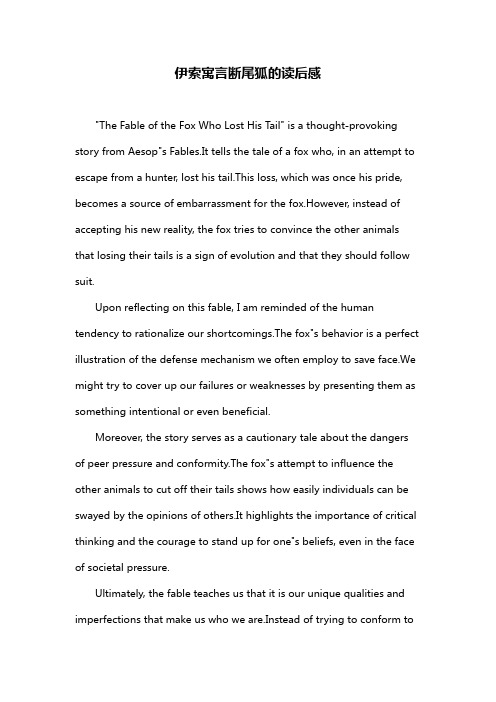 伊索寓言断尾狐的读后感

"The Fable of the Fox Who Lost His Tail" is a thought-provoking story from Aesop"s Fables.It tells the tale of a fox who, in an attempt to escape from a hunter, lost his tail.This loss, which was once his pride, becomes a source of embarrassment for the fox.However, instead of accepting his new reality, the fox tries to convince the other animals that losing their tails is a sign of evolution and that they should follow suit.

Upon reflecting on this fable, I am reminded of the human tendency to rationalize our shortcomings.The fox"s behavior is a perfect illustration of the defense mechanism we often employ to save face.We might try to cover up our failures or weaknesses by presenting them as something intentional or even beneficial.

Moreover, the story serves as a cautionary tale about the dangers of peer pressure and conformity.The fox"s attempt to influence the other animals to cut off their tails shows how easily individuals can be swayed by the opinions of others.It highlights the importance of critical thinking and the courage to stand up for one"s beliefs, even in the face of societal pressure.

Ultimately, the fable teaches us that it is our unique qualities and imperfections that make us who we are.Instead of trying to conform to